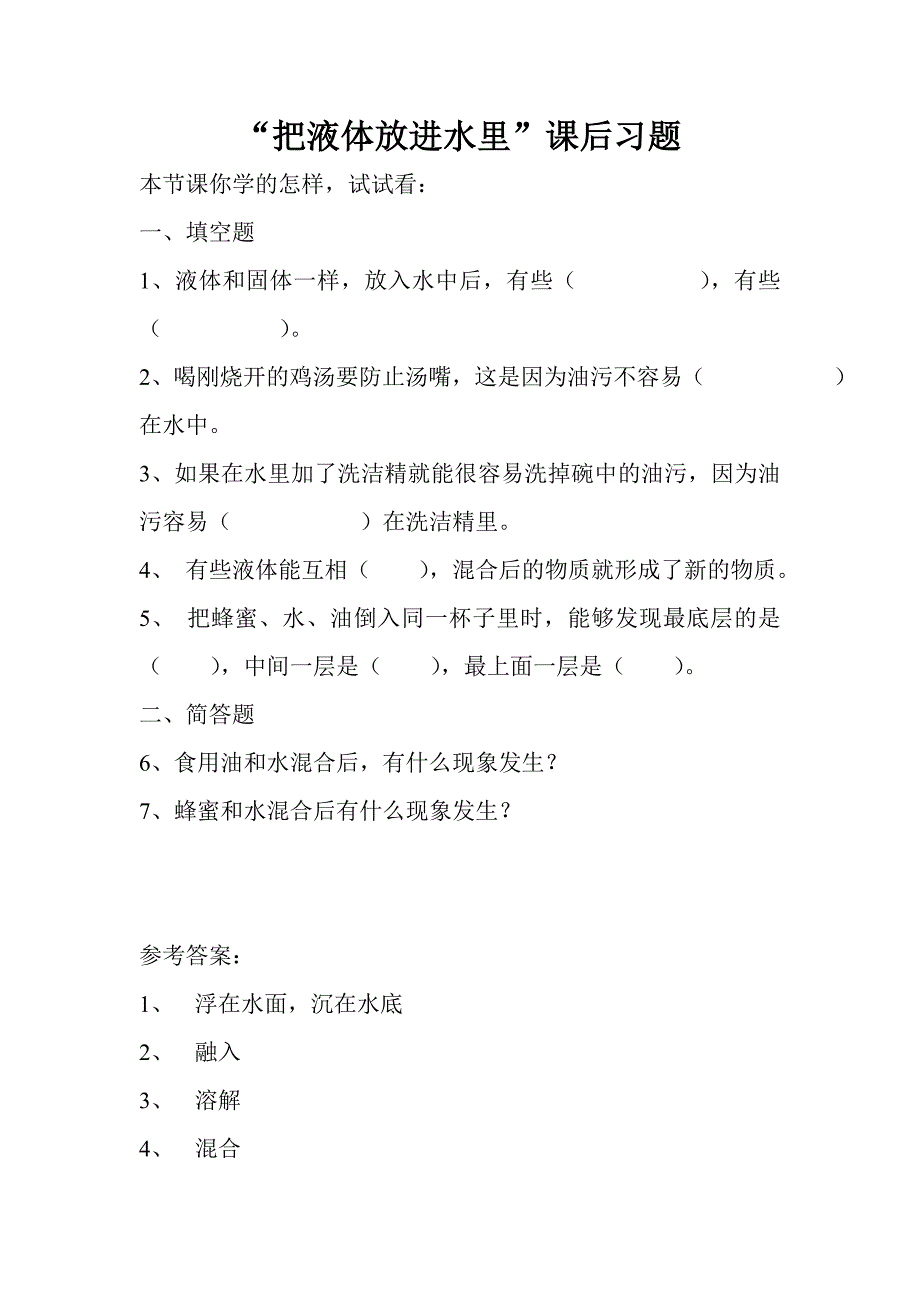 “把液体放进水里”课后习题

本节课你学的怎样，试试看：

一、填空题

1、液体和固体一样，放入水中后，有些（　　　　　），有些（　　　　　）。

2、喝刚烧开的鸡汤要防止汤嘴，这是因为油污不容易（　　　　　　）在水中。

3、如果在水里加了洗洁精就能很容易洗掉碗中的油污，因为油污容易（　　　　　）在洗洁精里。

4、 有些液体能互相（　　），混合后的物质就形成了新的物质。

5、 把蜂蜜、水、油倒入同一杯子里时，能够发现最底层的是（　　），中间一层是（　　），最上面一层是（　　）。

二、简答题

6、食用油和水混合后，有什么现象发生？

7、蜂蜜和水混合后有什么现象发生？

参考答案：

1、 浮在水面，沉在水底

2、 融入

3、 溶解

4、 混合